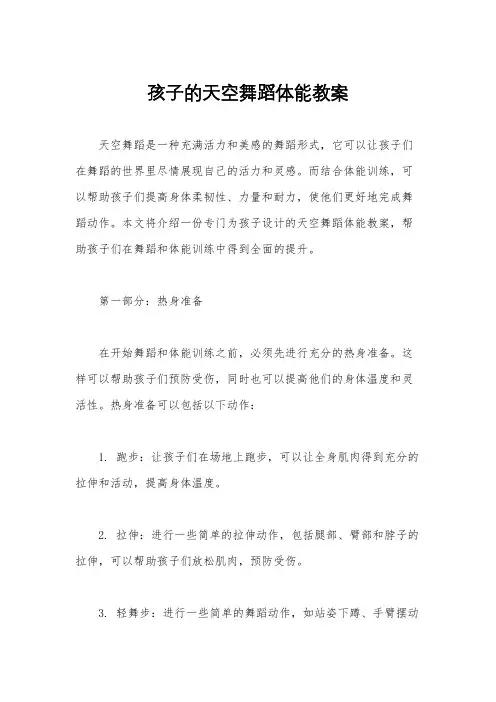 孩子的天空舞蹈体能教案

天空舞蹈是一种充满活力和美感的舞蹈形式，它可以让孩子们在舞蹈的世界里尽情展现自己的活力和灵感。而结合体能训练，可以帮助孩子们提高身体柔韧性、力量和耐力，使他们更好地完成舞蹈动作。本文将介绍一份专门为孩子设计的天空舞蹈体能教案，帮助孩子们在舞蹈和体能训练中得到全面的提升。

第一部分：热身准备

在开始舞蹈和体能训练之前，必须先进行充分的热身准备。这样可以帮助孩子们预防受伤，同时也可以提高他们的身体温度和灵活性。热身准备可以包括以下动作：

1. 跑步：让孩子们在场地上跑步，可以让全身肌肉得到充分的拉伸和活动，提高身体温度。

2. 拉伸：进行一些简单的拉伸动作，包括腿部、臂部和脖子的拉伸，可以帮助孩子们放松肌肉，预防受伤。

3. 轻舞步：进行一些简单的舞蹈动作，如站姿下蹲、手臂摆动